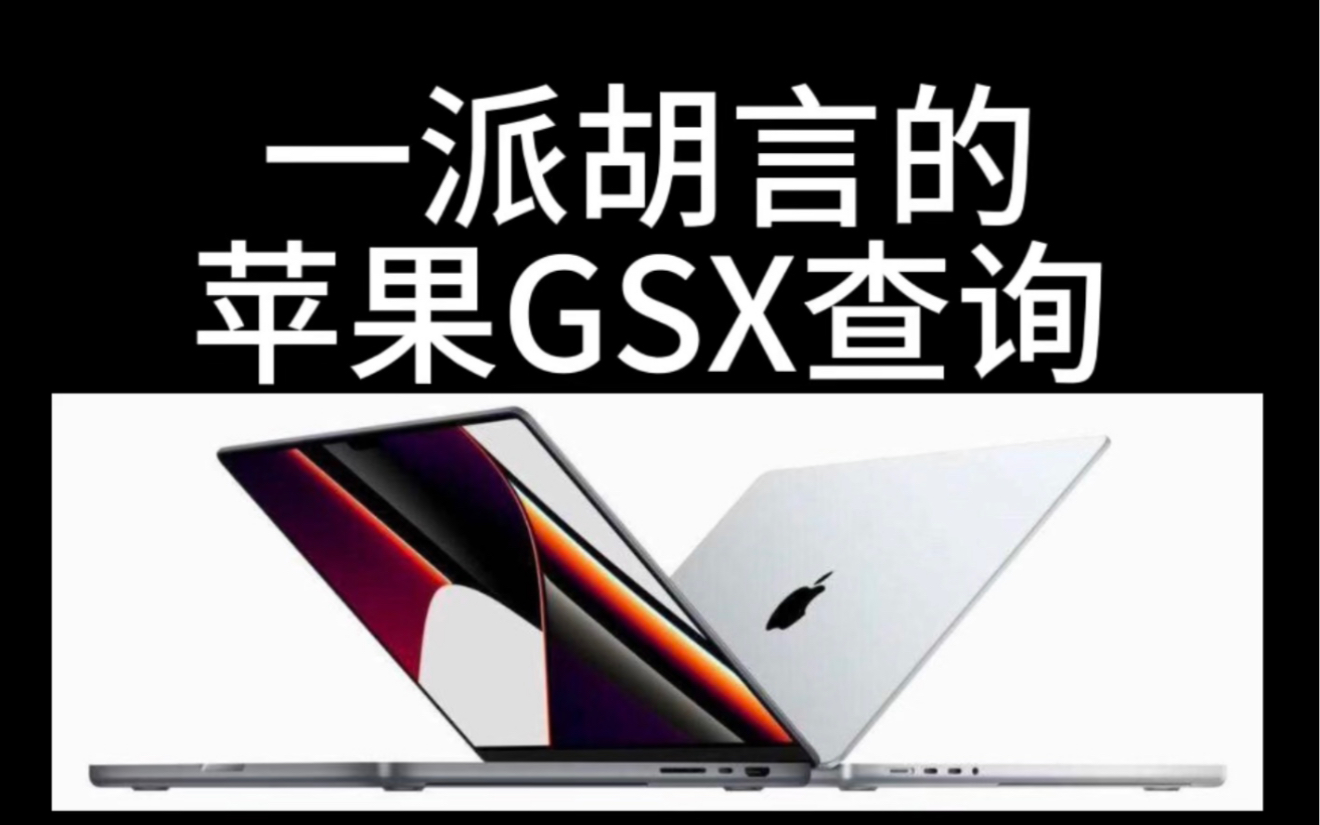 一派胡言的
苹果GSX查询